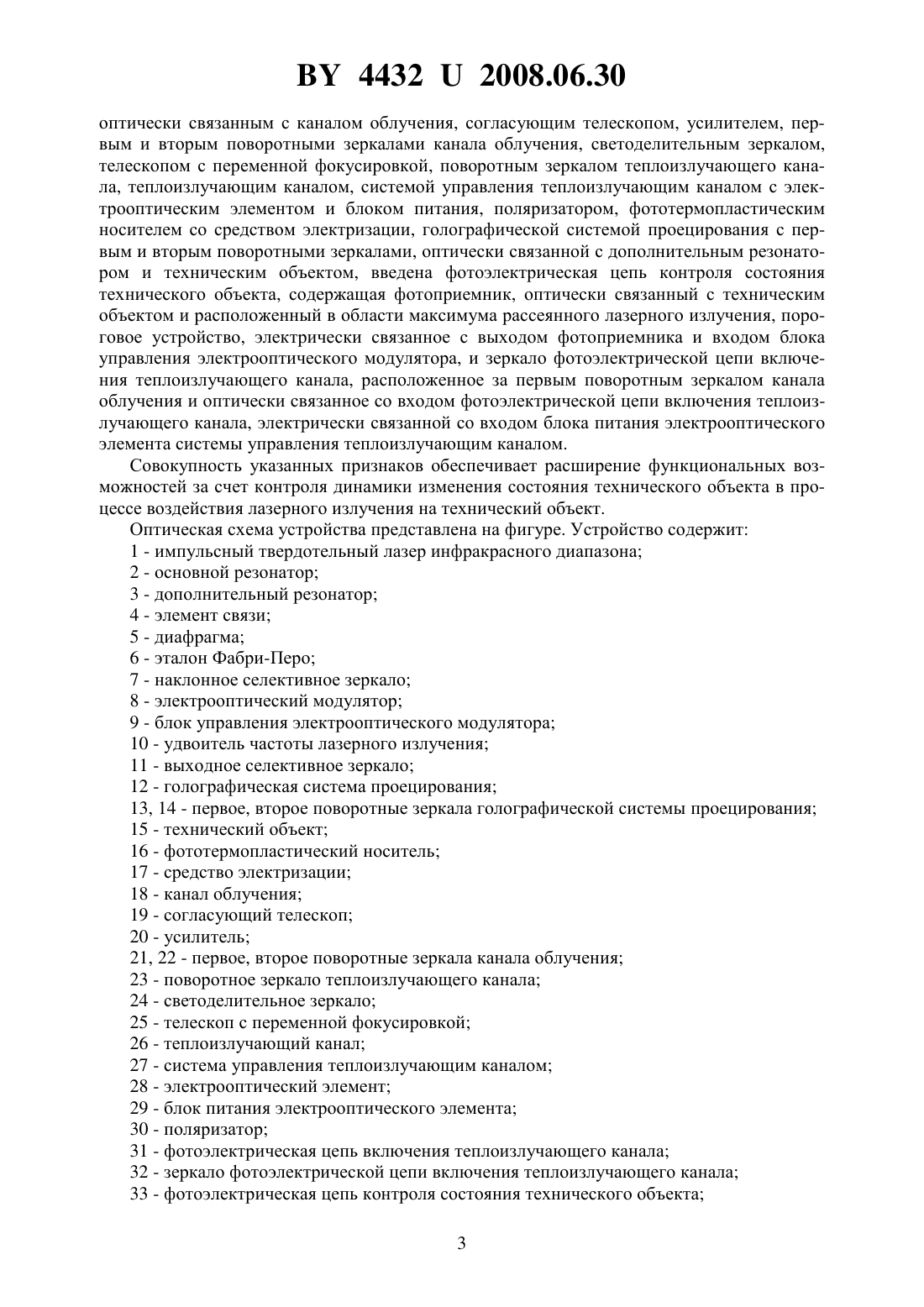 BY 4432 U 2008.06.30

оптически связанным с каналом облучения, согласующим телескопом, усилителем, первым и вторым поворотными зеркалами канала облучения, светоделительным зеркалом, телескопом с переменной фокусировкой, поворотным зеркалом теплоизлучающего канала, теплоизлучающим каналом, системой управления теплоизлучающим каналом с электрооптическим элементом и блоком питания, поляризатором, фототермопластическим носителем со средством электризации, голографической системой проецирования с первым и вторым поворотными зеркалами, оптически связанной с дополнительным резонатором и техническим объектом, введена фотоэлектрическая цепь контроля состояния технического объекта, содержащая фотоприемник, оптически связанный с техническим объектом и расположенный в области максимума рассеянного лазерного излучения, пороговое устройство, электрически связанное с выходом фотоприемника и входом блока управления электрооптического модулятора, и зеркало фотоэлектрической цепи включения теплоизлучающего канала, расположенное за первым поворотным зеркалом канала облучения и оптически связанное со входом фотоэлектрической цепи включения теплоизлучающего канала, электрически связанной со входом блока питания электрооптического элемента системы управления теплоизлучающим каналом.

Совокупность указанных признаков обеспечивает расширение функциональных возможностей за счет контроля динамики изменения состояния технического объекта в процессе воздействия лазерного излучения на технический объект.

Оптическая схема устройства представлена на фигуре. Устройство содержит:
1 - импульсный твердотельный лазер инфракрасного диапазона;
2 - основной резонатор;
3 - дополнительный резонатор;
4 - элемент связи;
5 - диафрагма;
6 - эталон Фабри-Перо;
7 - наклонное селективное зеркало;
8 - электрооптический модулятор;
9 - блок управления электрооптического модулятора;
10 - удвоитель частоты лазерного излучения;
11 - выходное селективное зеркало;
12 - голографическая система проецирования;
13, 14 - первое, второе поворотные зеркала голографической системы проецирования;
15 - технический объект;
16 - фототермопластический носитель;
17 - средство электризации;
18 - канал облучения;
19 - согласующий телескоп;
20 - усилитель;
21, 22 - первое, второе поворотные зеркала канала облучения;
23 - поворотное зеркало теплоизлучающего канала;
24 - светоделительное зеркало;
25 - телескоп с переменной фокусировкой;
26 - теплоизлучающий канал;
27 - система управления теплоизлучающим каналом;
28 - электрооптический элемент;
29 - блок питания электрооптического элемента;
30 - поляризатор;
31 - фотоэлектрическая цепь включения теплоизлучающего канала;
32 - зеркало фотоэлектрической цепи включения теплоизлучающего канала;
33 - фотоэлектрическая цепь контроля состояния технического объекта;

3